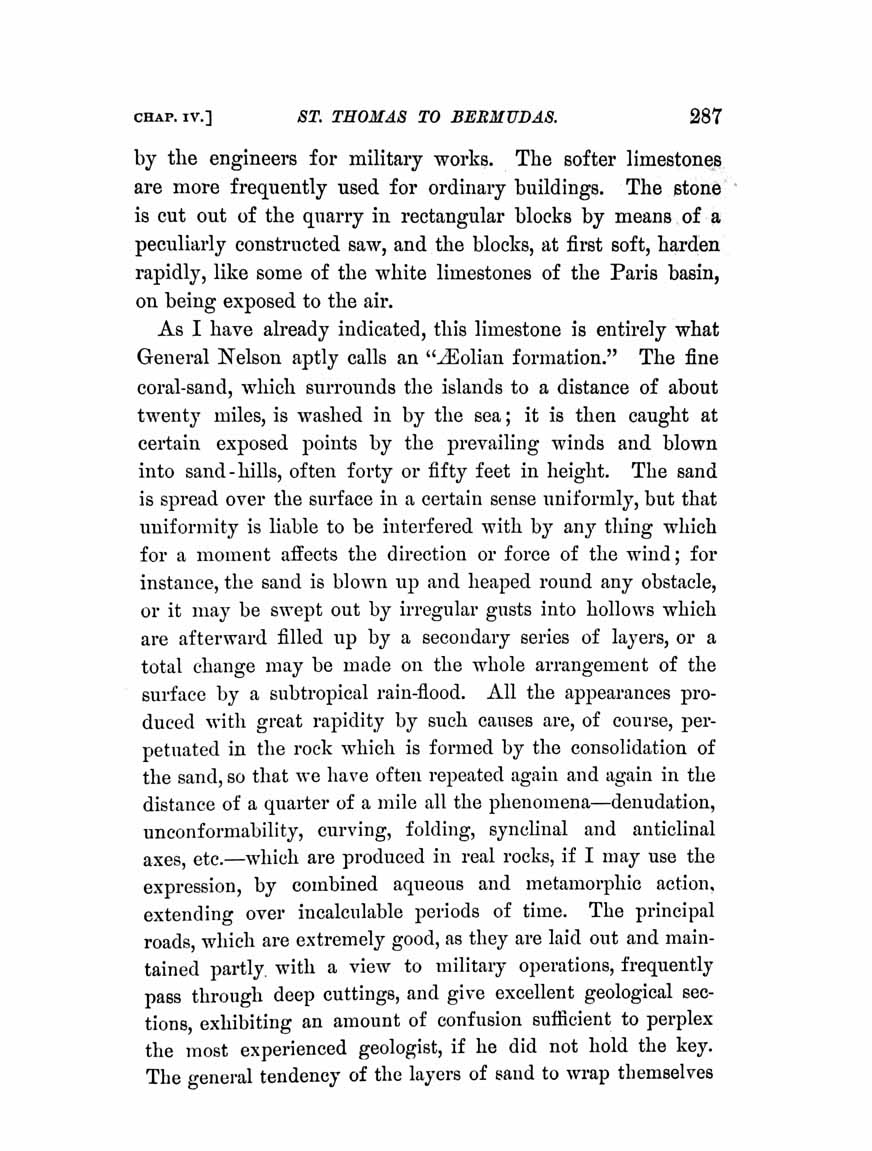 CHAP. IV.] ST. THOMAS TO BERMUDAS. 287

by the engineers for military works. The softer limestones are more frequently used for ordinary buildings. The stone is cut out of the quarry in rectangular blocks by means of a peculiarly constructed saw, and the blocks, at first soft, harden rapidly, like some of the white limestones of the Paris basin, on being exposed to the air.

As I have already indicated, this limestone is entirely what General Nelson aptly calls an "Æolian formation." The fine coral-sand, which surrounds the islands to a distance of about twenty miles, is washed in by the sea; it is then caught at certain exposed points by the prevailing winds and blown into sand-hills, often forty or fifty feet in height. The sand is spread over the surface in a certain sense uniformly, but that uniformity is liable to be interfered with by any thing which for a moment affects the direction or force of the wind; for instance, the sand is blown up and heaped round any obstacle, or it may be swept out by irregular gusts into hollows which are afterward filled up by a secondary series of layers, or a total change may be made on the whole arrangement of the surface by a subtropical rain-flood. All the appearances produced with great rapidity by such causes are, of course, perpetuated in the rock which is formed by the consolidation of the sand, so that we have often repeated again and again in the distance of a quarter of a mile all the phenomena—denudation, unconformability, curving, folding, synclinal and anticlinal axes, etc.—which are produced in real rocks, if I may use the expression, by combined aqueous and metamorphic action, extending over incalculable periods of time. The principal roads, which are extremely good, as they are laid out and maintained partly with a view to military operations, frequently pass through deep cuttings, and give excellent geological sections, exhibiting an amount of confusion sufficient to perplex the most experienced geologist, if he did not hold the key. The general tendency of the layers of sand to wrap themselves